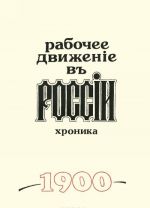 рабочее
движеніе
въ
РОССІИ

хроника

1900